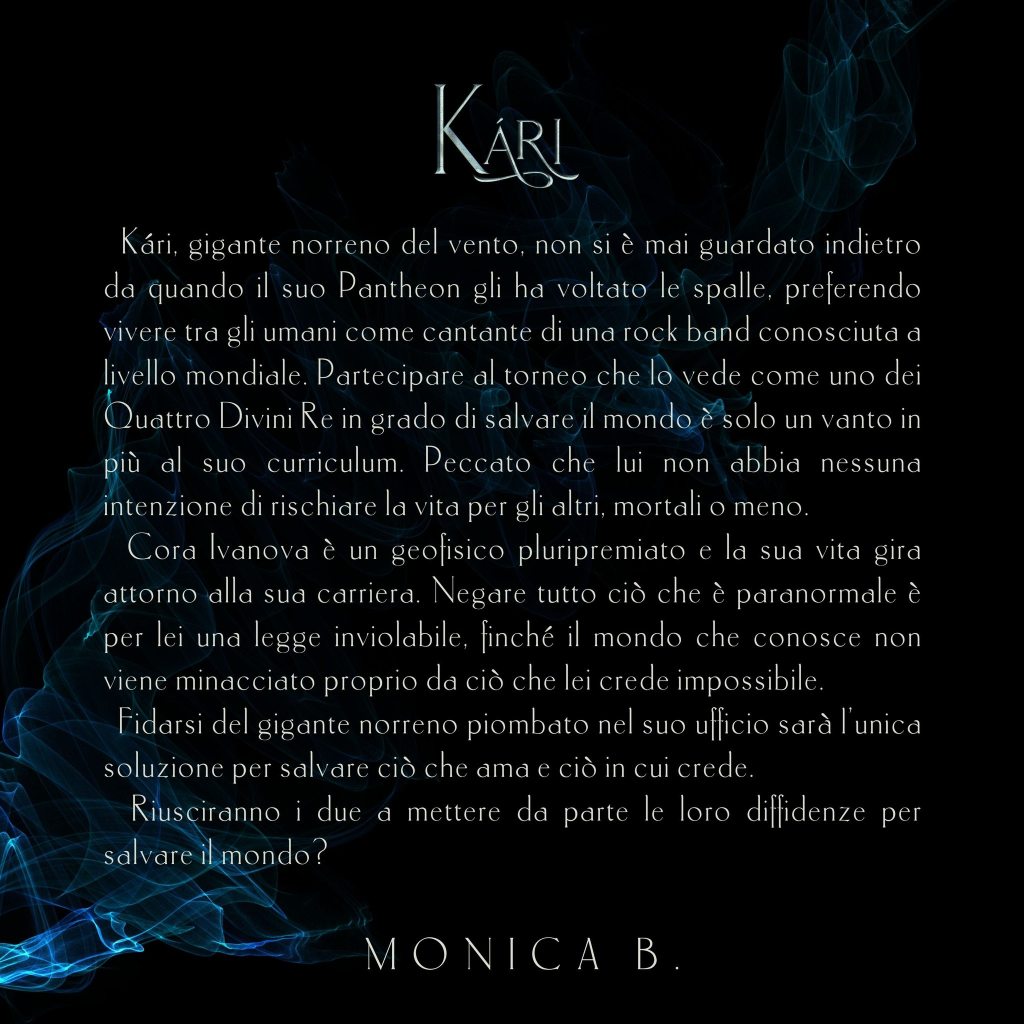 Kári

Kári, gigante norreno del vento, non si è mai guardato indietro da quando il suo Pantheon gli ha voltato le spalle, preferendo vivere tra gli umani come cantante di una rock band conosciuta a livello mondiale. Partecipare al torneo che lo vede come uno dei Quattro Divini Re in grado di salvare il mondo è solo un vanto in più al suo curriculum. Peccato che lui non abbia nessuna intenzione di rischiare la vita per gli altri, mortali o meno.

Cora Ivanova è un geofisico pluripremiato e la sua vita gira attorno alla sua carriera. Negare tutto ciò che è paranormale è per lei una legge inviolabile, finché il mondo che conosce non viene minacciato proprio da ciò che lei crede impossibile.

Fidarsi del gigante norreno piombato nel suo ufficio sarà l'unica soluzione per salvare ciò che ama e ciò in cui crede.

Riusciranno i due a mettere da parte le loro diffidenze per salvare il mondo?

MONICA B.